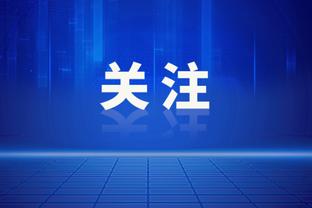 关注